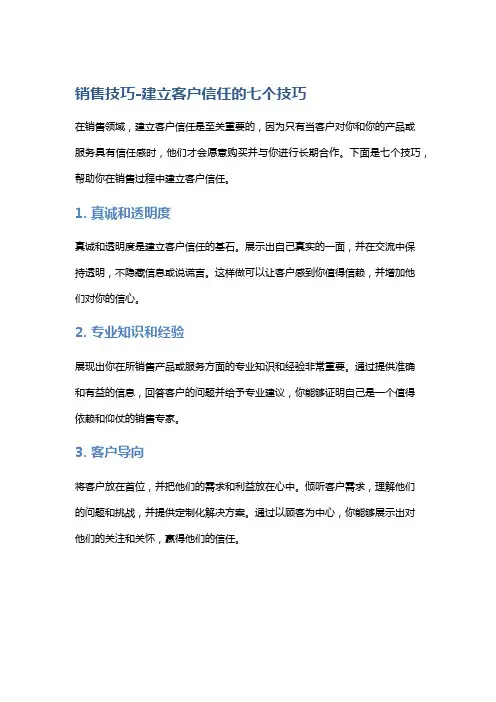 销售技巧-建立客户信任的七个技巧

在销售领域，建立客户信任是至关重要的，因为只有当客户对你和你的产品或服务具有信任感时，他们才会愿意购买并与你进行长期合作。下面是七个技巧，帮助你在销售过程中建立客户信任。

1. 真诚和透明度

真诚和透明度是建立客户信任的基石。展示出自己真实的一面，并在交流中保持透明，不隐藏信息或说谎言。这样做可以让客户感到你值得信赖，并增加他们对你的信心。

2. 专业知识和经验

展现出你在所销售产品或服务方面的专业知识和经验非常重要。通过提供准确和有益的信息，回答客户的问题并给予专业建议，你能够证明自己是一个值得依赖和仰仗的销售专家。

3. 客户导向

将客户放在首位，并把他们的需求和利益放在心中。倾听客户需求，理解他们的问题和挑战，并提供定制化解决方案。通过以顾客为中心，你能够展示出对他们的关注和关怀，赢得他们的信任。